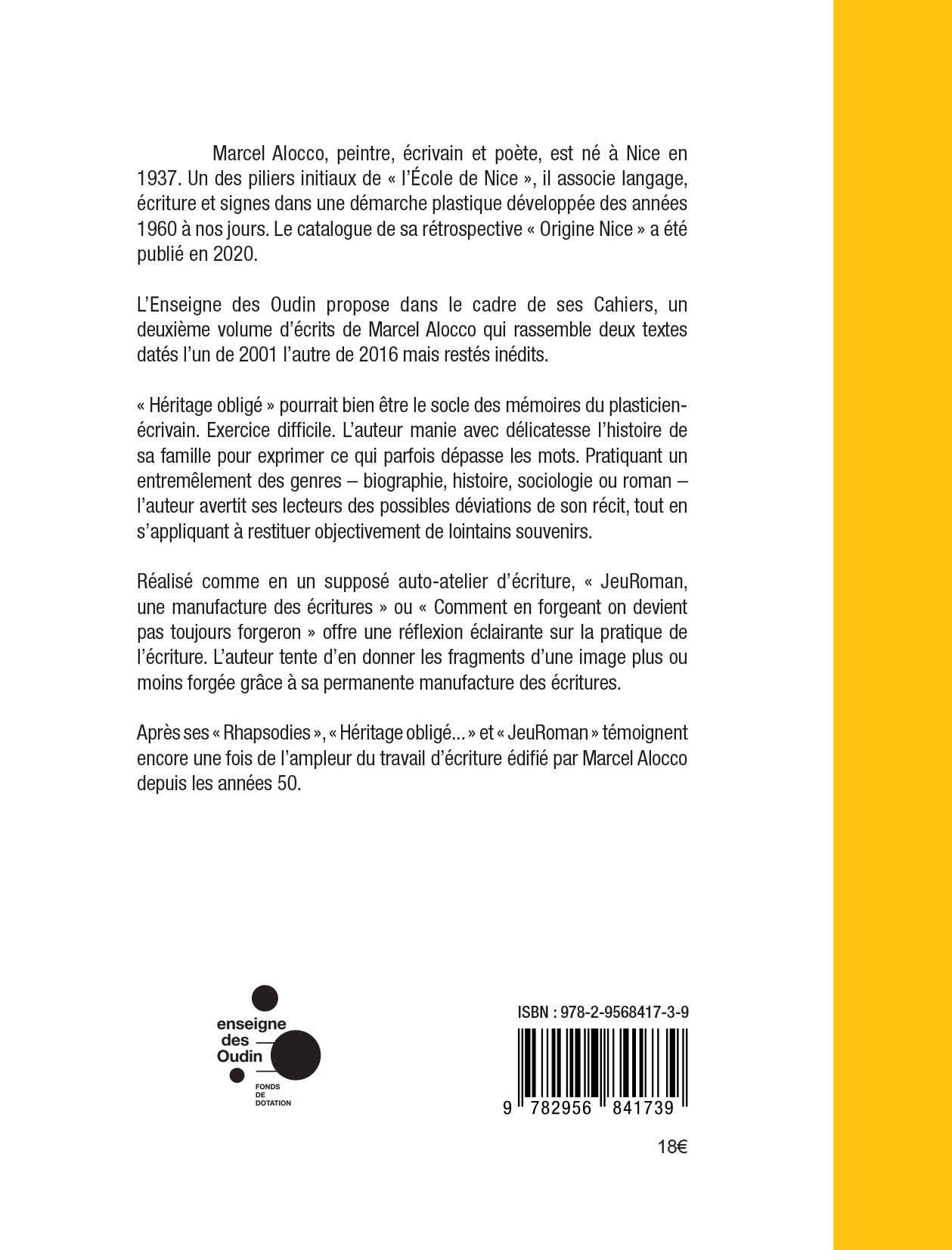 Marcel Alocco, peintre, écrivain et poète, est né à Nice en 1937. Un des piliers initiaux de « l'École de Nice », il associe langage, écriture et signes dans une démarche plastique développée des années 1960 à nos jours. Le catalogue de sa rétrospective « Origine Nice » a été publié en 2020.

L'Enseigne des Oudin propose dans le cadre de ses Cahiers, un deuxième volume d'écrits de Marcel Alocco qui rassemble deux textes datés l'un de 2001 l'autre de 2016 mais restés inédits.

« Héritage obligé » pourrait bien être le socle des mémoires du plasticien-écrivain. Exercice difficile. L'auteur manie avec délicatesse l'histoire de sa famille pour exprimer ce qui parfois dépasse les mots. Pratiquant un entremêlement des genres – biographie, histoire, sociologie ou roman – l'auteur avertit ses lecteurs des possibles déviations de son récit, tout en s'appliquant à restituer objectivement de lointains souvenirs.

Réalisé comme en un supposé auto-atelier d'écriture, « JeuRoman, une manufacture des écritures » ou « Comment en forgeant on devient pas toujours forgeron » offre une réflexion éclairante sur la pratique de l'écriture. L'auteur tente d'en donner les fragments d'une image plus ou moins forgée grâce à sa permanente manufacture des écritures.

Après ses « Rhapsodies », « Héritage obligé... » et « JeuRoman » témoignent encore une fois de l'ampleur du travail d'écriture édifié par Marcel Alocco depuis les années 50.

enseigne des Oudin
FONDS DE DOTATION

ISBN : 978-2-9568417-3-9
9 782956 841739

18€